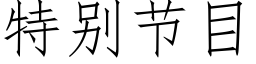 特别节目